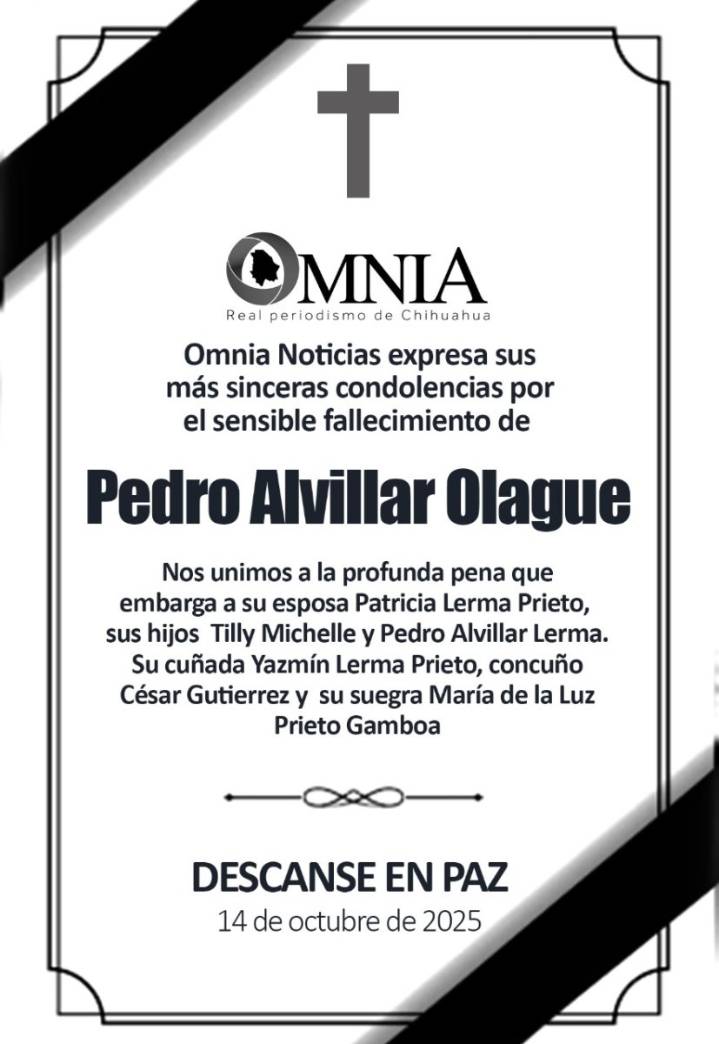 OMNIA
Real periodismo de Chihuahua

Omnia Noticias expresa sus más sinceras condolencias por el sensible fallecimiento de

Pedro Alvillar Olague

Nos unimos a la profunda pena que embarga a su esposa Patricia Lerma Prieto, sus hijos Tilly Michelle y Pedro Alvillar Lerma. Su cuñada Yazmín Lerma Prieto, concuño César Gutierrez y su suegra María de la Luz Prieto Gamboa

DESCANSE EN PAZ
14 de octubre de 2025